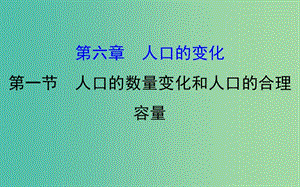 第六章　人口的变化

第一节　人口的数量变化和人口的合理容量